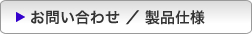 ▶ お問い合わせ ／ 製品仕様